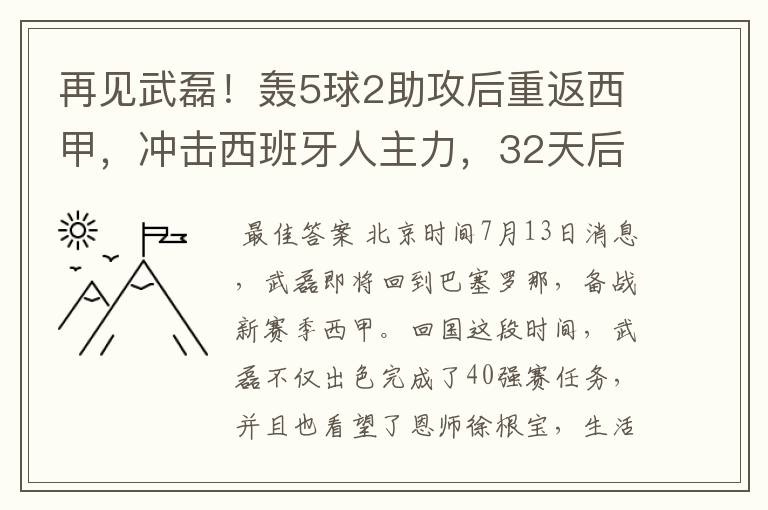 再见武磊！轰5球2助攻后重返西甲，冲击西班牙人主力，32天后

最佳答案 北京时间7月13日消息，武磊即将回到巴塞罗那，备战新赛季西甲。回国这段时间，武磊不仅出色完成了40强赛任务，并且也看望了恩师徐根宝，生活